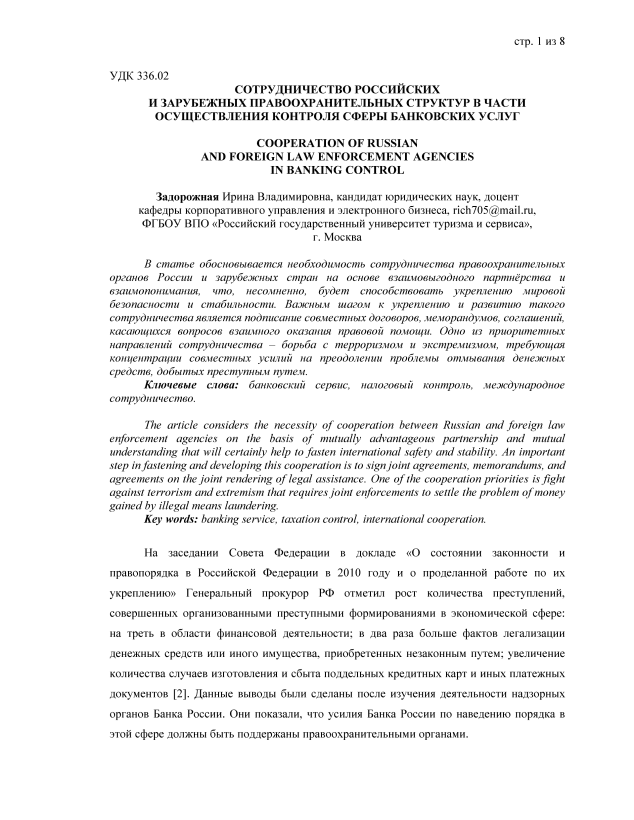 стр. 1 из 8

УДК 336.02

СОТРУДНИЧЕСТВО РОССИЙСКИХ
И ЗАРУБЕЖНЫХ ПРАВООХРАНИТЕЛЬНЫХ СТРУКТУР В ЧАСТИ
ОСУЩЕСТВЛЕНИЯ КОНТРОЛЯ СФЕРЫ БАНКОВСКИХ УСЛУГ

COOPERATION OF RUSSIAN
AND FOREIGN LAW ENFORCEMENT AGENCIES
IN BANKING CONTROL

Задорожная Ирина Владимировна, кандидат юридических наук, доцент кафедры корпоративного управления и электронного бизнеса, rich705@mail.ru, ФГБОУ ВПО «Российский государственный университет туризма и сервиса», г. Москва

В статье обосновывается необходимость сотрудничества правоохранительных органов России и зарубежных стран на основе взаимовыгодного партнёрства и взаимопонимания, что, несомненно, будет способствовать укреплению мировой безопасности и стабильности. Важным шагом к укреплению и развитию такого сотрудничества является подписание совместных договоров, меморандумов, соглашений, касающихся вопросов взаимного оказания правовой помощи. Одно из приоритетных направлений сотрудничества – борьба с терроризмом и экстремизмом, требующая концентрации совместных усилий на преодолении проблемы отмывания денежных средств, добытых преступным путем.
Ключевые слова: банковский сервис, налоговый контроль, международное сотрудничество.

The article considers the necessity of cooperation between Russian and foreign law enforcement agencies on the basis of mutually advantageous partnership and mutual understanding that will certainly help to fasten international safety and stability. An important step in fastening and developing this cooperation is to sign joint agreements, memorandums, and agreements on the joint rendering of legal assistance. One of the cooperation priorities is fight against terrorism and extremism that requires joint enforcements to settle the problem of money gained by illegal means laundering.
Key words: banking service, taxation control, international cooperation.

На заседании Совета Федерации в докладе «О состоянии законности и правопорядка в Российской Федерации в 2010 году и о проделанной работе по их укреплению» Генеральный прокурор РФ отметил рост количества преступлений, совершенных организованными преступными формированиями в экономической сфере: на треть в области финансовой деятельности; в два раза больше фактов легализации денежных средств или иного имущества, приобретенных незаконным путем; увеличение количества случаев изготовления и сбыта поддельных кредитных карт и иных платежных документов [2]. Данные выводы были сделаны после изучения деятельности надзорных органов Банка России. Они показали, что усилия Банка России по наведению порядка в этой сфере должны быть поддержаны правоохранительными органами.